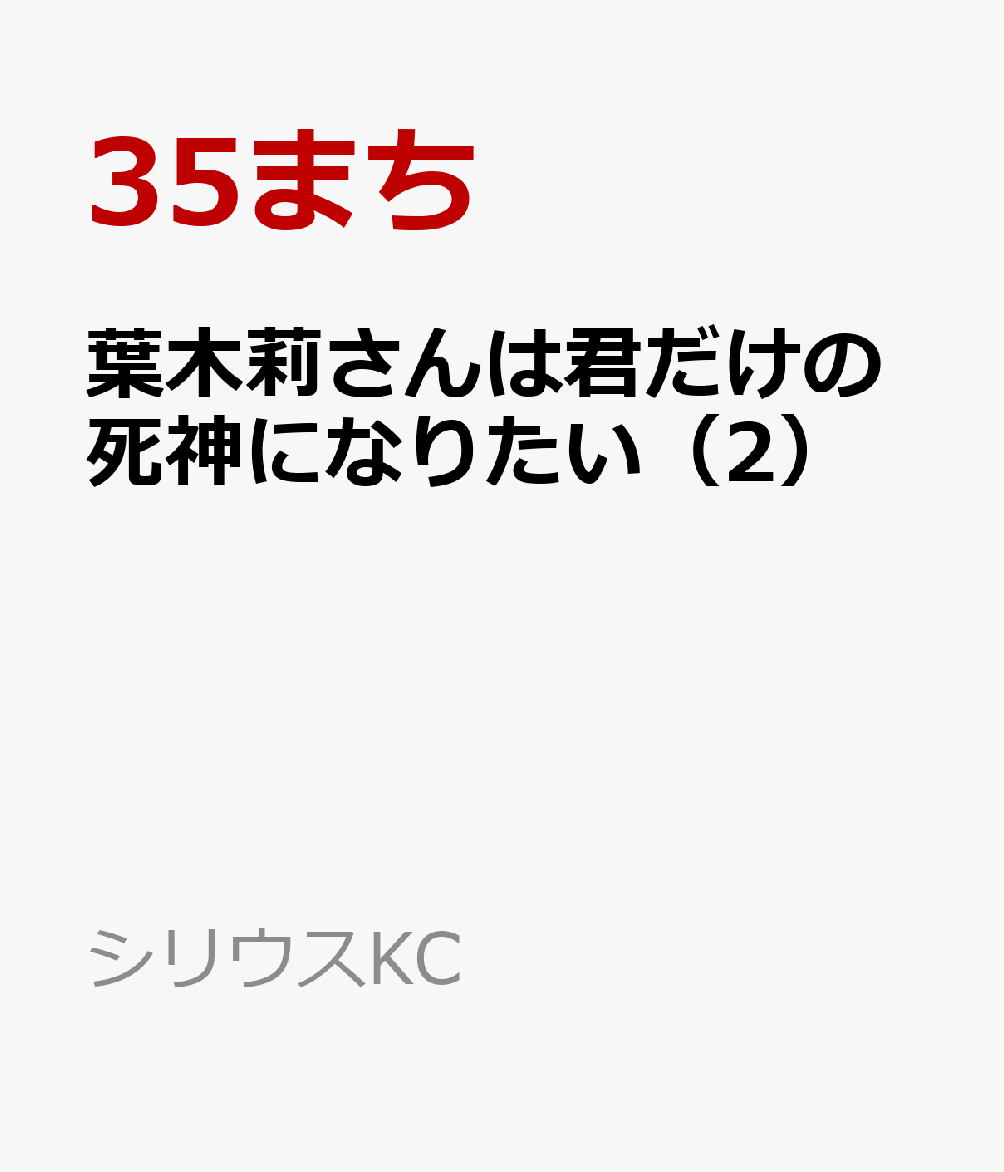 35まち

葉木莉さんは君だけの死神になりたい（2）

シリウスKC